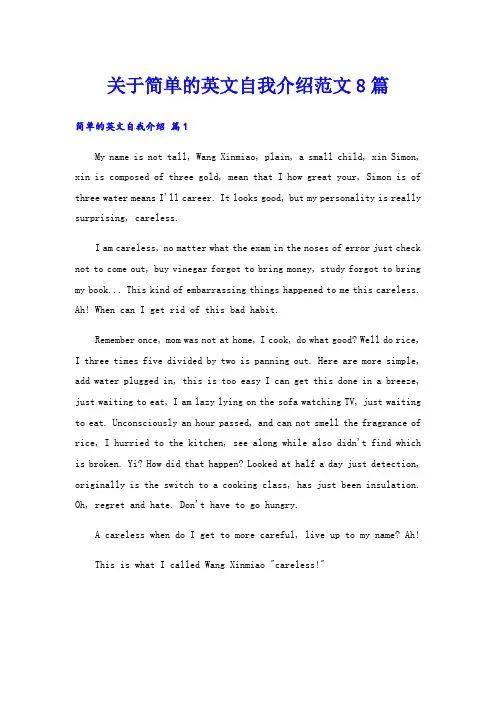 关于简单的英文自我介绍范文8篇

简单的英文自我介绍 篇1

My name is not tall, Wang Xinmiao, plain, a small child, xin Simon, xin is composed of three gold, mean that I how great your, Simon is of three water means I'll career. It looks good, but my personality is really surprising, careless.

I am careless, no matter what the exam in the noses of error just check not to come out, buy vinegar forgot to bring money, study forgot to bring my book... This kind of embarrassing things happened to me this careless. Ah! When can I get rid of this bad habit.

Remember once, mom was not at home, I cook, do what good? Well do rice, I three times five divided by two is panning out. Here are more simple, add water plugged in, this is too easy I can get this done in a breeze, just waiting to eat, I am lazy lying on the sofa watching TV, just waiting to eat. Unconsciously an hour passed, and can not smell the fragrance of rice, I hurried to the kitchen, see along while also didn't find which is broken. Yi? How did that happen? Looked at half a day just detection, originally is the switch to a cooking class, has just been insulation. Oh, regret and hate. Don't have to go hungry.

A careless when do I get to more careful, live up to my name? Ah!

This is what I called Wang Xinmiao "careless!"